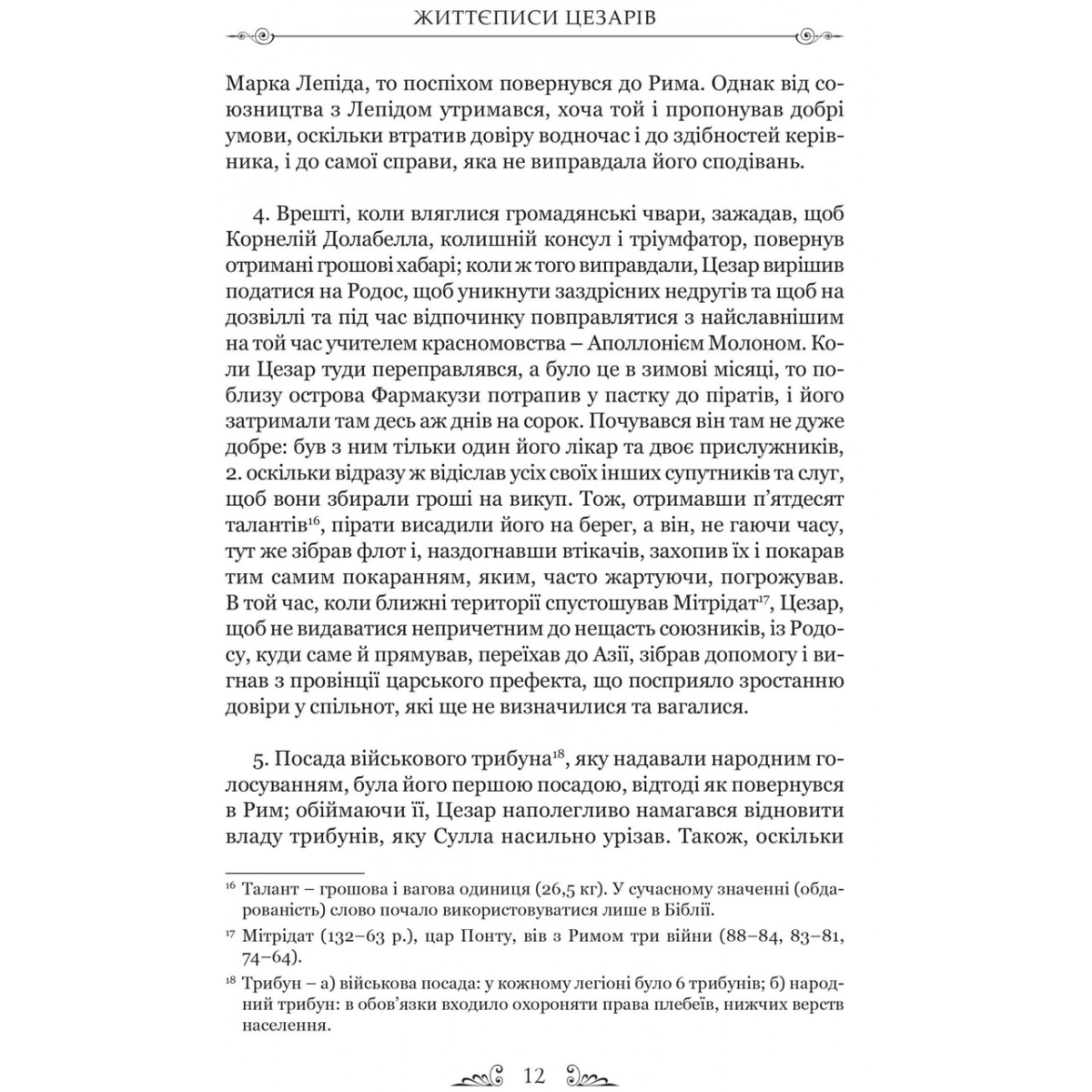 ЖИТТЄПИСИ ЦЕЗАРІВ

Марка Лепіда, то поспіхом повернувся до Рима. Однак від союзництва з Лепідом утримався, хоча той і пропонував добрі умови, оскільки втратив довіру водночас і до здібностей керівника, і до самої справи, яка не виправдала його сподівань.

4. Врешті, коли вляглися громадянські чвари, зажадав, щоб Корнелій Долабелла, колишній консул і тріумфатор, повернув отримані грошові хабарі; коли ж того виправдали, Цезар вирішив податися на Родос, щоб уникнути заздрісних недругів та щоб на дозвіллі та під час відпочинку повправлятися з найславнішим на той час учителем красномовства – Аполлонієм Молоном. Коли Цезар туди переправлявся, а було це в зимові місяці, то поблизу острова Фармакузи потрапив у пастку до піратів, і його затримали там десь аж днів на сорок. Почувався він там не дуже добре: був з ним тільки один його лікар та двоє прислужників, 2. оскільки відразу ж відіслав усіх своїх інших супутників та слуг, щоб вони збирали гроші на викуп. Тож, отримавши п'ятдесят талантів$^{16}$, пірати висадили його на берег, а він, не гаючи часу, тут же зібрав флот і, наздогнавши втікачів, захопив їх і покарав тим самим покаранням, яким, часто жартуючи, погрожував. В той час, коли ближні території спустошував Мітрідат$^{17}$, Цезар, щоб не видаватися непричетним до нещасть союзників, із Родосу, куди саме й прямував, переїхав до Азії, зібрав допомогу і вигнав з провінції царського префекта, що посприяло зростанню довіри у спільнот, які ще не визначилися та вагалися.

5. Посада військового трибуна$^{18}$, яку надавали народним голосуванням, була його першою посадою, відтоді як повернувся в Рим; обіймаючи її, Цезар наполегливо намагався відновити владу трибунів, яку Сулла насильно урізав. Також, оскільки

$^{16}$ Талант – грошова і вагова одиниця (26,5 кг). У сучасному значенні (обдарованість) слово почало використовуватися лише в Біблії.

$^{17}$ Мітрідат (132–63 р.), цар Понту, вів з Римом три війни (88–84, 83–81, 74–64).

$^{18}$ Трибун – а) військова посада: у кожному легіоні було 6 трибунів; б) народний трибун: в обов'язки входило охороняти права плебеїв, нижчих верств населення.

12